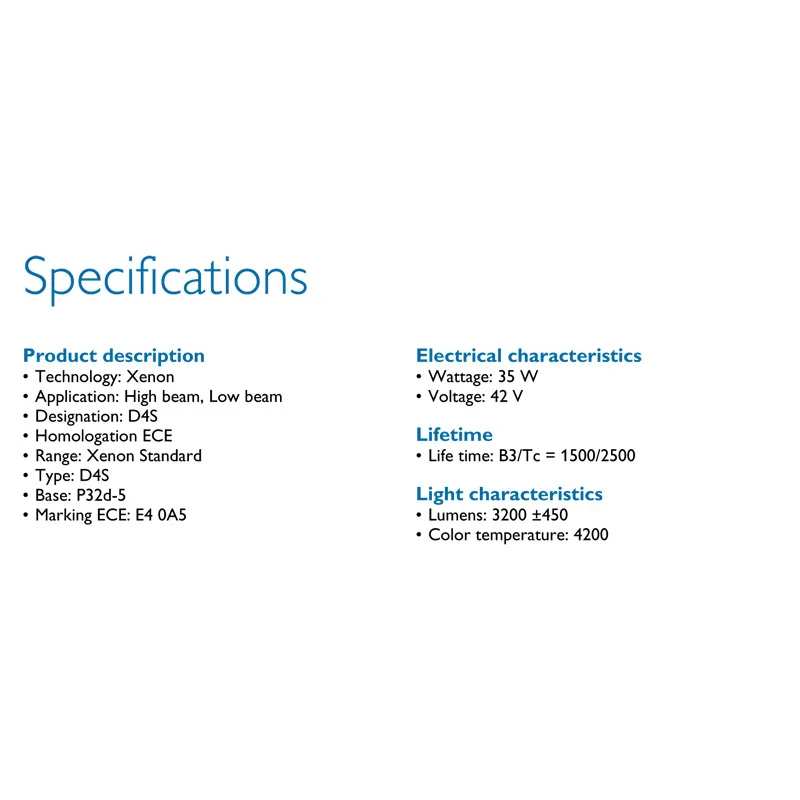 Specifications

Product description
• Technology: Xenon
• Application: High beam, Low beam
• Designation: D4S
• Homologation ECE
• Range: Xenon Standard
• Type: D4S
• Base: P32d-5
• Marking ECE: E4 0A5

Electrical characteristics
• Wattage: 35 W
• Voltage: 42 V

Lifetime
• Life time: B3/Tc = 1500/2500

Light characteristics
• Lumens: 3200 ±450
• Color temperature: 4200